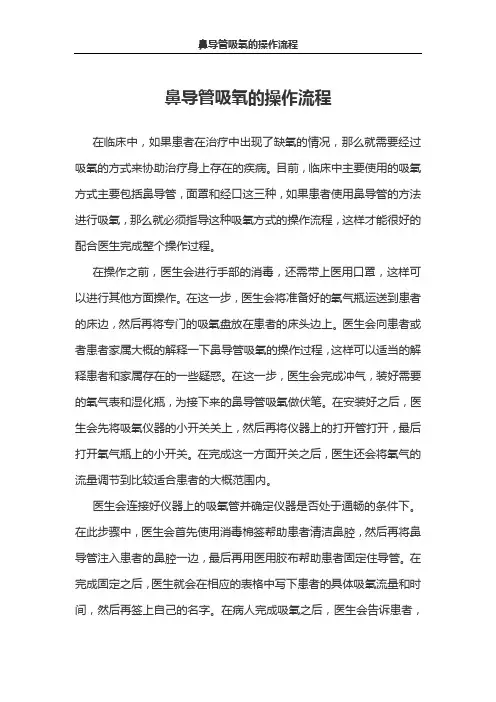 鼻导管吸氧的操作流程

鼻导管吸氧的操作流程

在临床中，如果患者在治疗中出现了缺氧的情况，那么就需要经过吸氧的方式来协助治疗身上存在的疾病。目前，临床中主要使用的吸氧方式主要包括鼻导管，面罩和经口这三种，如果患者使用鼻导管的方法进行吸氧，那么就必须指导这种吸氧方式的操作流程，这样才能很好的配合医生完成整个操作过程。

在操作之前，医生会进行手部的消毒，还需带上医用口罩，这样可以进行其他方面操作。在这一步，医生会将准备好的氧气瓶运送到患者的床边，然后再将专门的吸氧盘放在患者的床头边上。医生会向患者或者患者家属大概的解释一下鼻导管吸氧的操作过程，这样可以适当的解释患者和家属存在的一些疑惑。在这一步，医生会完成冲气，装好需要的氧气表和湿化瓶，为接下来的鼻导管吸氧做伏笔。在安装好之后，医生会先将吸氧仪器的小开关关上，然后再将仪器上的打开管打开，最后打开氧气瓶上的小开关。在完成这一方面开关之后，医生还会将氧气的流量调节到比较适合患者的大概范围内。

医生会连接好仪器上的吸氧管并确定仪器是否处于通畅的条件下。在此步骤中，医生会首先使用消毒棉签帮助患者清洁鼻腔，然后再将鼻导管注入患者的鼻腔一边，最后再用医用胶布帮助患者固定住导管。在完成固定之后，医生就会在相应的表格中写下患者的具体吸氧流量和时间，然后再签上自己的名字。在病人完成吸氧之后，医生会告诉患者，